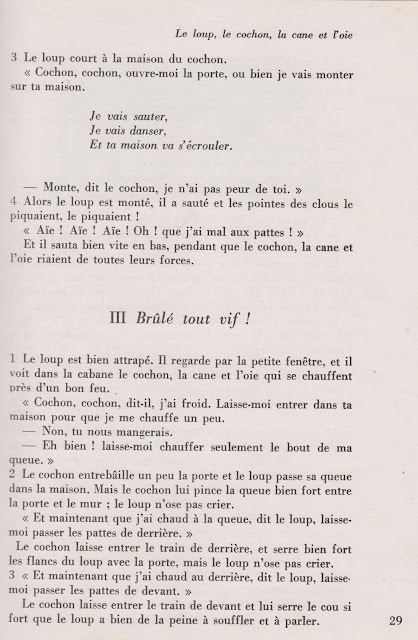 Le loup, le cochon, la cane et l'oie

3 Le loup court à la maison du cochon.
« Cochon, cochon, ouvre-moi la porte, ou bien je vais monter sur ta maison.

Je vais sauter,
Je vais danser,
Et ta maison va s'écrouler.

— Monte, dit le cochon, je n'ai pas peur de toi. »
4 Alors le loup est monté, il a sauté et les pointes des clous le piquaient, le piquaient !
« Aïe ! Aïe ! Aïe ! Oh ! que j'ai mal aux pattes ! »
Et il sauta bien vite en bas, pendant que le cochon, la cane et l'oie riaient de toutes leurs forces.

III Brûlé tout vif !

1 Le loup est bien attrapé. Il regarde par la petite fenêtre, et il voit dans la cabane le cochon, la cane et l'oie qui se chauffent près d'un bon feu.
« Cochon, cochon, dit-il, j'ai froid. Laisse-moi entrer dans ta maison pour que je me chauffe un peu.
— Non, tu nous mangerais.
— Eh bien ! laisse-moi chauffer seulement le bout de ma queue. »
2 Le cochon entrebâille un peu la porte et le loup passe sa queue dans la maison. Mais le cochon lui pince la queue bien fort entre la porte et le mur ; le loup n'ose pas crier.
« Et maintenant que j'ai chaud à la queue, dit le loup, laisse-moi passer les pattes de derrière. »
Le cochon laisse entrer le train de derrière, et serre bien fort les flancs du loup avec la porte, mais le loup n'ose pas crier.
3 « Et maintenant que j'ai chaud au derrière, dit le loup, laisse-moi passer les pattes de devant. »
Le cochon laisse entrer le train de devant et lui serre le cou si fort que le loup a bien de la peine à souffler et à parler.

29